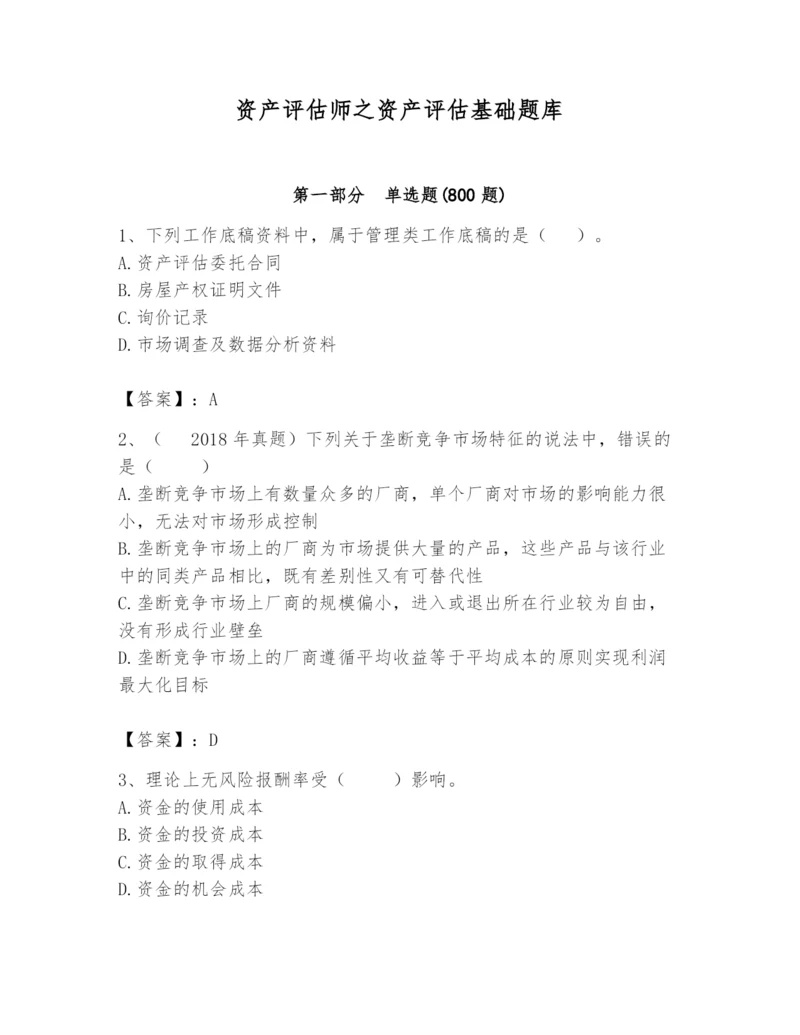 资产评估师之资产评估基础题库

第一部分　单选题(800 题)

1、下列工作底稿资料中，属于管理类工作底稿的是（　）。
A. 资产评估委托合同
B. 房屋产权证明文件
C. 询价记录
D. 市场调查及数据分析资料

【答案】：A

2、（　2018 年真题）下列关于垄断竞争市场特征的说法中，错误的是（　）
A. 垄断竞争市场上有数量众多的厂商，单个厂商对市场的影响能力很小，无法对市场形成控制
B. 垄断竞争市场上的厂商为市场提供大量的产品，这些产品与该行业中的同类产品相比，既有差别性又有可替代性
C. 垄断竞争市场上厂商的规模偏小，进入或退出所在行业较为自由，没有形成行业壁垒
D. 垄断竞争市场上的厂商遵循平均收益等于平均成本的原则实现利润最大化目标

【答案】：D

3、理论上无风险报酬率受（　）影响。
A. 资金的使用成本
B. 资金的投资成本
C. 资金的取得成本
D. 资金的机会成本